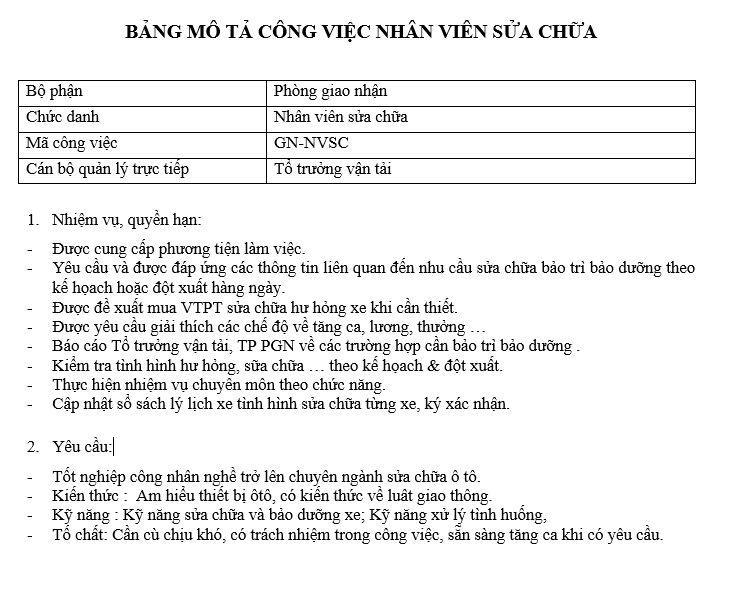 BẢNG MÔ TẢ CÔNG VIỆC NHÂN VIÊN SỬA CHỮA

| Bộ phận | Phòng giao nhận |
|---|---|
| Chức danh | Nhân viên sửa chữa |
| Mã công việc | GN-NVSC |
| Cán bộ quản lý trực tiếp | Tổ trưởng vận tải |

1. Nhiệm vụ, quyền hạn:

- Được cung cấp phương tiện làm việc.
- Yêu cầu và được đáp ứng các thông tin liên quan đến nhu cầu sửa chữa bảo trì bảo dưỡng theo kế hoạch hoặc đột xuất hàng ngày.
- Được đề xuất mua VTPT sửa chữa hư hỏng xe khi cần thiết.
- Được yêu cầu giải thích các chế độ về tăng ca, lương, thưởng …
- Báo cáo Tổ trưởng vận tải, TP PGN về các trường hợp cần bảo trì bảo dưỡng .
- Kiểm tra tình hình hư hỏng, sữa chữa … theo kế hoạch & đột xuất.
- Thực hiện nhiệm vụ chuyên môn theo chức năng.
- Cập nhật sổ sách lý lịch xe tình hình sửa chữa từng xe, ký xác nhận.

2. Yêu cầu:

- Tốt nghiệp công nhân nghề trở lên chuyên ngành sửa chữa ô tô.
- Kiến thức : Am hiểu thiết bị ôtô, có kiến thức về luật giao thông.
- Kỹ năng : Kỹ năng sửa chữa và bảo dưỡng xe; Kỹ năng xử lý tình huống,
- Tố chất: Cần cù chịu khó, có trách nhiệm trong công việc, sẵn sàng tăng ca khi có yêu cầu.